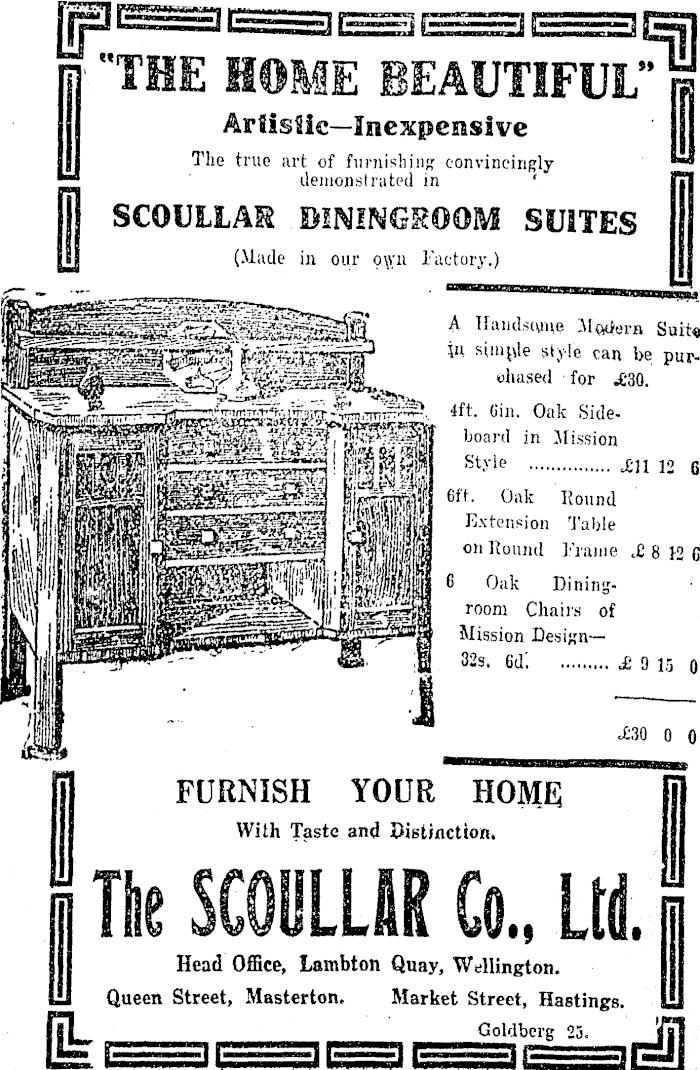 "THE HOME BEAUTIFUL"

Artistic—Inexpensive

The true art of furnishing convincingly demonstrated in

SCOULLAR DININGROOM SUITES

(Made in our own Factory.)

A Handsome Modern Suite in simple style can be purchased for £30.

4ft. 6in. Oak Sideboard in Mission Style .............. £11 12 6

6ft. Oak Round Extension Table on Round Frame £ 8 12 6

6 Oak Diningroom Chairs of Mission Design—32s. 6d. ........ £ 9 15 0

£30 0 0

FURNISH YOUR HOME

With Taste and Distinction.

The SCOULLAR Co., Ltd.

Head Office, Lambton Quay, Wellington.

Queen Street, Masterton. Market Street, Hastings.

Goldberg 25.